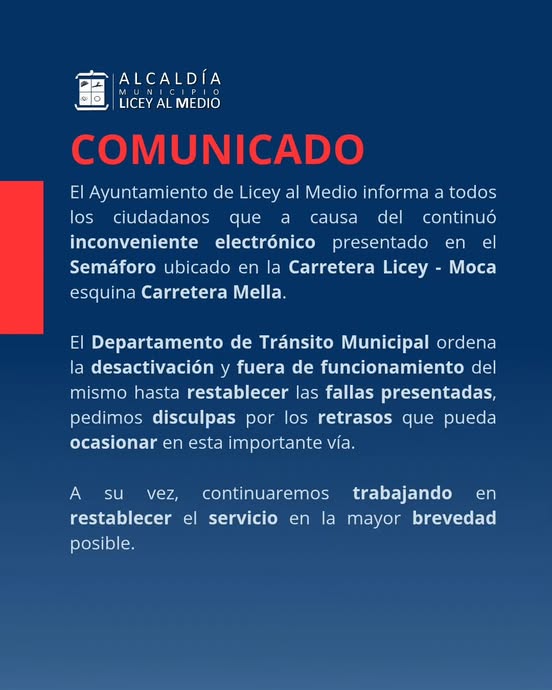 ALCALDÍA
MUNICIPIO
LICEY AL MEDIO

COMUNICADO

El Ayuntamiento de Licey al Medio informa a todos los ciudadanos que a causa del continuó inconveniente electrónico presentado en el Semáforo ubicado en la Carretera Licey - Moca esquina Carretera Mella.

El Departamento de Tránsito Municipal ordena la desactivación y fuera de funcionamiento del mismo hasta restablecer las fallas presentadas, pedimos disculpas por los retrasos que pueda ocasionar en esta importante vía.

A su vez, continuaremos trabajando en restablecer el servicio en la mayor brevedad posible.